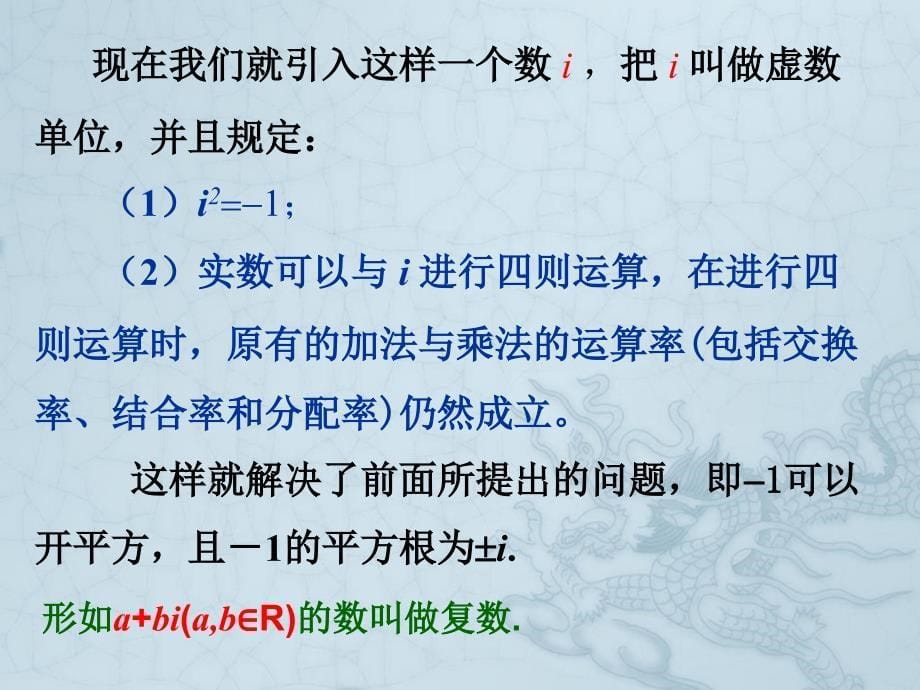 现在我们就引入这样一个数 $i$ ，把 $i$ 叫做虚数单位，并且规定：

（1）$i^2=-1$；

（2）实数可以与 $i$ 进行四则运算，在进行四则运算时，原有的加法与乘法的运算率(包括交换率、结合率和分配率)仍然成立。

这样就解决了前面所提出的问题，即$-1$可以开平方，且$-1$的平方根为$\pm i$.

形如$a+bi(a,b\in R)$的数叫做复数.